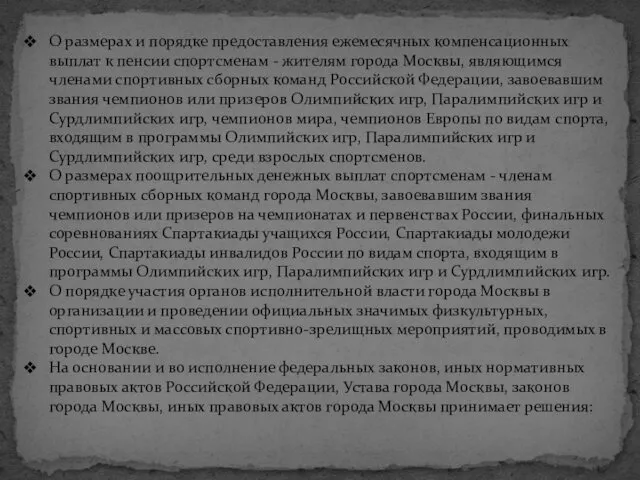 ❖ О размерах и порядке предоставления ежемесячных компенсационных выплат к пенсии спортсменам - жителям города Москвы, являющимся членами спортивных сборных команд Российской Федерации, завоевавшим звания чемпионов или призеров Олимпийских игр, Паралимпийских игр и Сурдлимпийских игр, чемпионов мира, чемпионов Европы по видам спорта, входящим в программы Олимпийских игр, Паралимпийских игр и Сурдлимпийских игр, среди взрослых спортсменов.

❖ О размерах поощрительных денежных выплат спортсменам - членам спортивных сборных команд города Москвы, завоевавшим звания чемпионов или призеров на чемпионатах и первенствах России, финальных соревнованиях Спартакиады учащихся России, Спартакиады молодежи России, Спартакиады инвалидов России по видам спорта, входящим в программы Олимпийских игр, Паралимпийских игр и Сурдлимпийских игр.

❖ О порядке участия органов исполнительной власти города Москвы в организации и проведении официальных значимых физкультурных, спортивных и массовых спортивно-зрелищных мероприятий, проводимых в городе Москве.

❖ На основании и во исполнение федеральных законов, иных нормативных правовых актов Российской Федерации, Устава города Москвы, законов города Москвы, иных правовых актов города Москвы принимает решения: